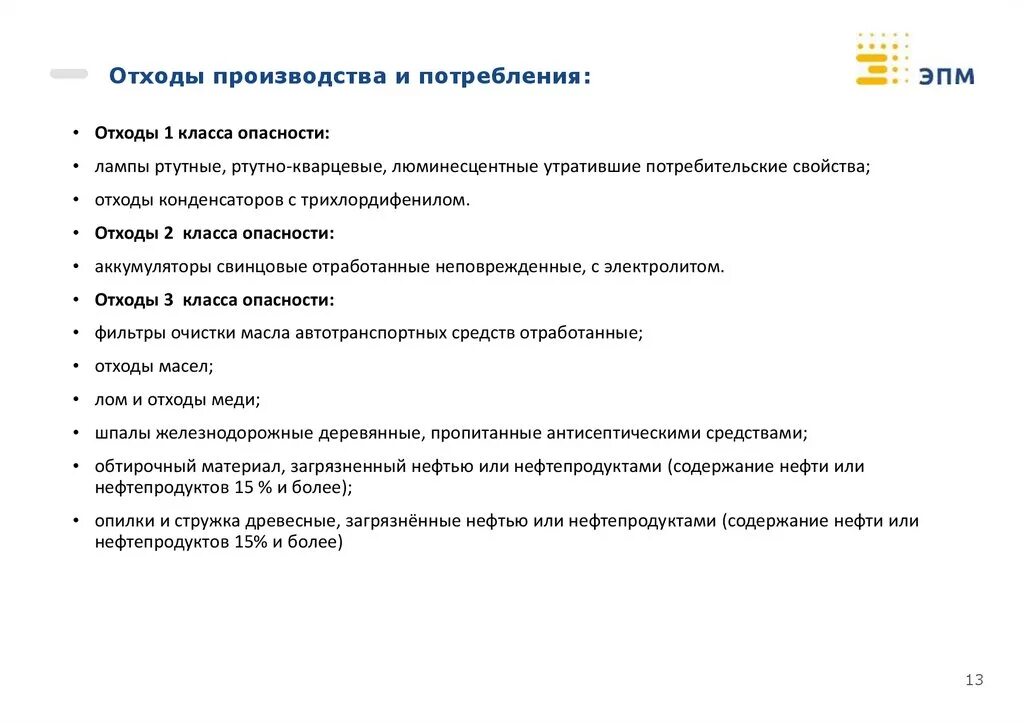 Отходы производства и потребления:

ЭПМ

• Отходы 1 класса опасности:

• лампы ртутные, ртутно-кварцевые, люминесцентные утратившие потребительские свойства;

• отходы конденсаторов с трихлордифенилом.

• Отходы 2 класса опасности:

• аккумуляторы свинцовые отработанные неповрежденные, с электролитом.

• Отходы 3 класса опасности:

• фильтры очистки масла автотранспортных средств отработанные;

• отходы масел;

• лом и отходы меди;

• шпалы железнодорожные деревянные, пропитанные антисептическими средствами;

• обтирочный материал, загрязненный нефтью или нефтепродуктами (содержание нефти или нефтепродуктов 15 % и более);

• опилки и стружка древесные, загрязнённые нефтью или нефтепродуктами (содержание нефти или нефтепродуктов 15% и более)

13